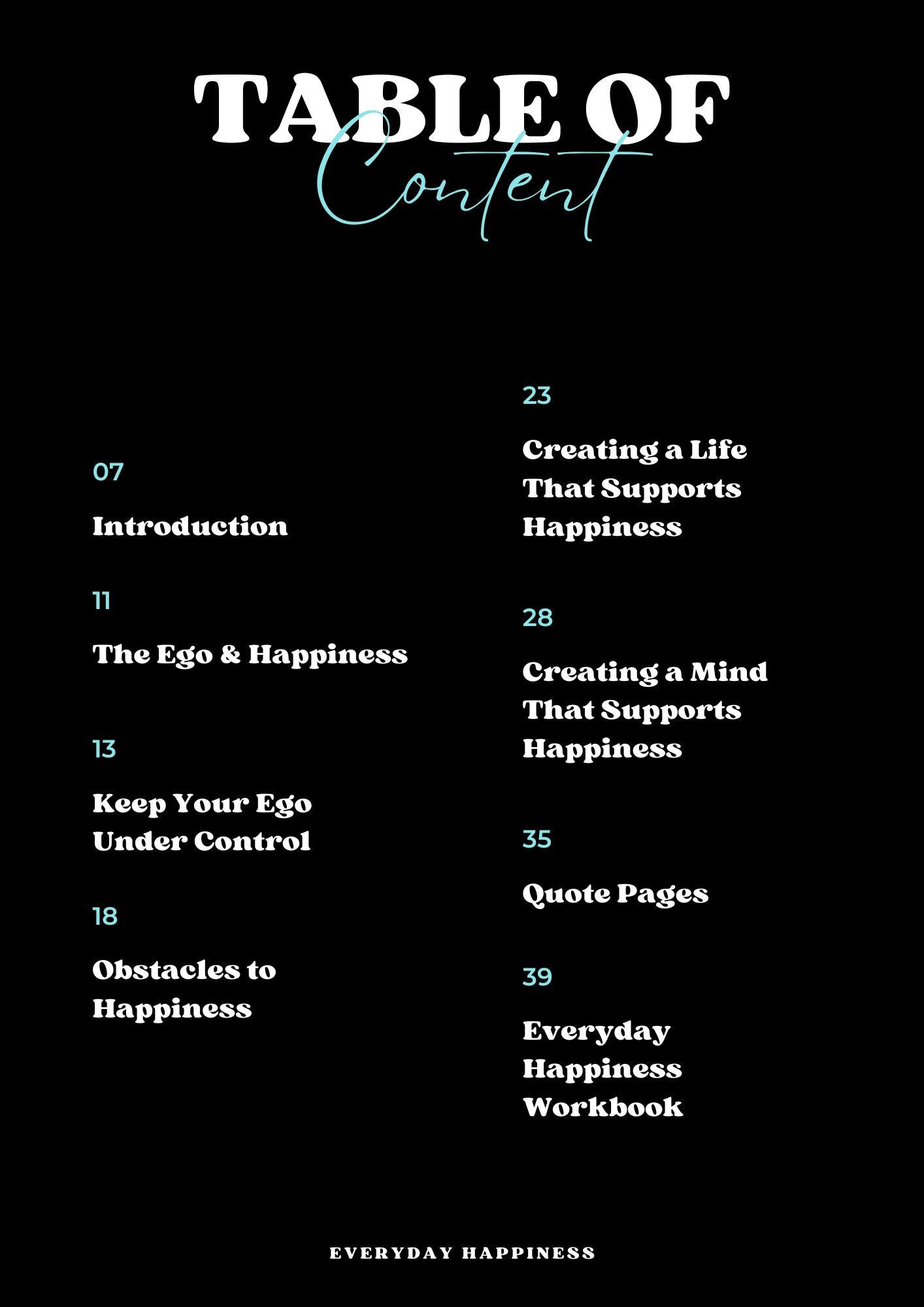 TABLE OF
Content

07

Introduction

11

The Ego & Happiness

13

Keep Your Ego Under Control

18

Obstacles to Happiness

23

Creating a Life That Supports Happiness

28

Creating a Mind That Supports Happiness

35

Quote Pages

39

Everyday Happiness Workbook

EVERYDAY HAPPINESS